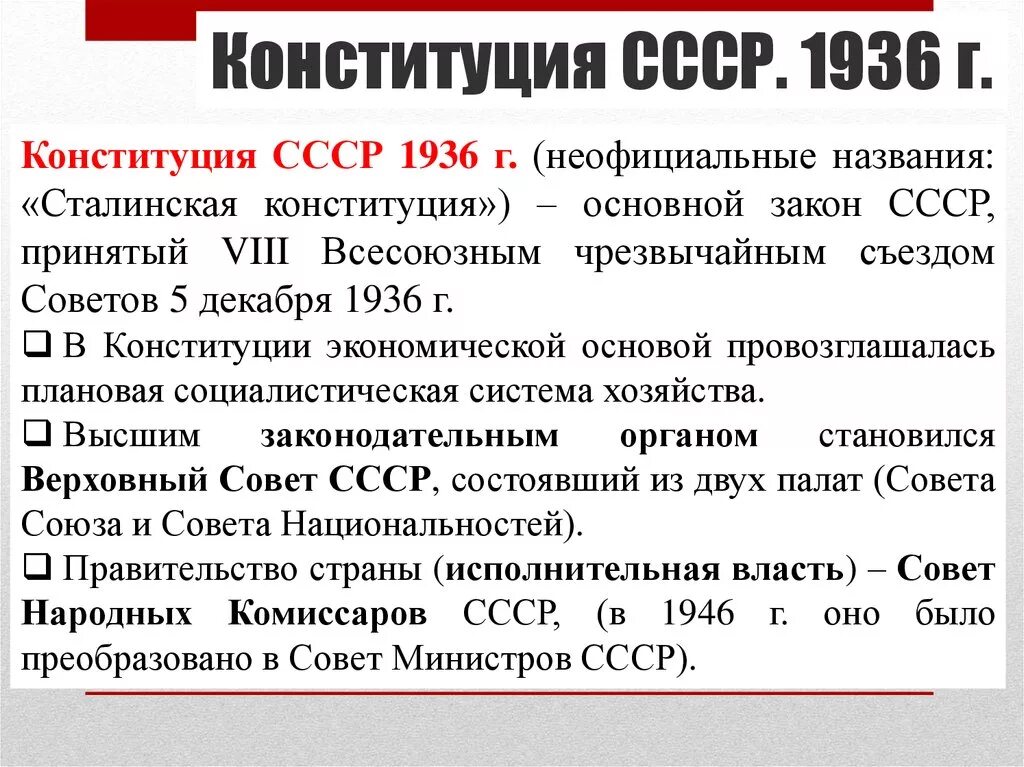 Конституция СССР. 1936 г.

Конституция СССР 1936 г. (неофициальные названия: «Сталинская конституция») – основной закон СССР, принятый VIII Всесоюзным чрезвычайным съездом Советов 5 декабря 1936 г.

❑ В Конституции экономической основой провозглашалась плановая социалистическая система хозяйства.

❑ Высшим законодательным органом становился Верховный Совет СССР, состоявший из двух палат (Совета Союза и Совета Национальностей).

❑ Правительство страны (исполнительная власть) – Совет Народных Комиссаров СССР, (в 1946 г. оно было преобразовано в Совет Министров СССР).